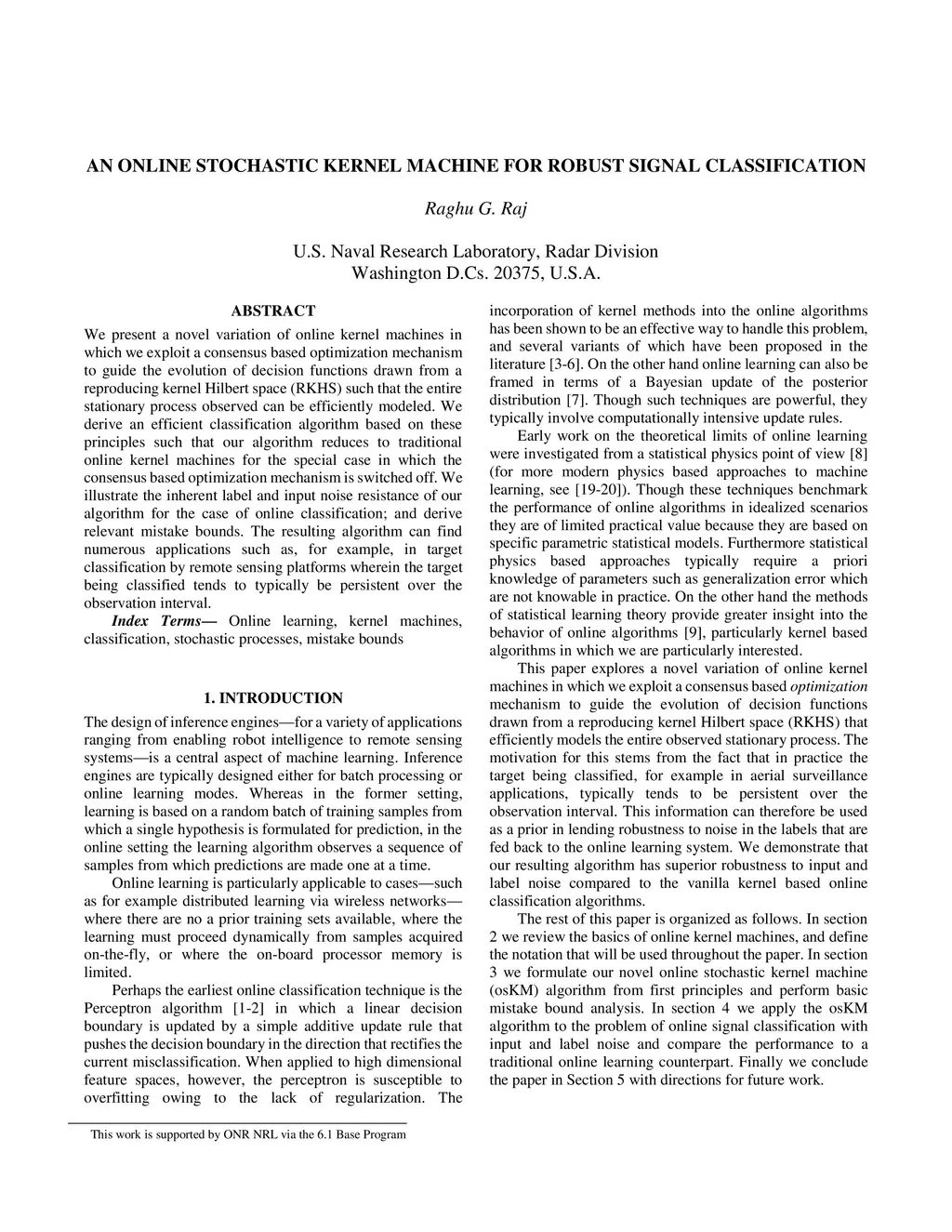 AN ONLINE STOCHASTIC KERNEL MACHINE FOR ROBUST SIGNAL CLASSIFICATION

Raghu G. Raj

U.S. Naval Research Laboratory, Radar Division
Washington D.Cs. 20375, U.S.A.

ABSTRACT

We present a novel variation of online kernel machines in which we exploit a consensus based optimization mechanism to guide the evolution of decision functions drawn from a reproducing kernel Hilbert space (RKHS) such that the entire stationary process observed can be efficiently modeled. We derive an efficient classification algorithm based on these principles such that our algorithm reduces to traditional online kernel machines for the special case in which the consensus based optimization mechanism is switched off. We illustrate the inherent label and input noise resistance of our algorithm for the case of online classification; and derive relevant mistake bounds. The resulting algorithm can find numerous applications such as, for example, in target classification by remote sensing platforms wherein the target being classified tends to typically be persistent over the observation interval.

Index Terms— Online learning, kernel machines, classification, stochastic processes, mistake bounds

1. INTRODUCTION

The design of inference engines—for a variety of applications ranging from enabling robot intelligence to remote sensing systems—is a central aspect of machine learning. Inference engines are typically designed either for batch processing or online learning modes. Whereas in the former setting, learning is based on a random batch of training samples from which a single hypothesis is formulated for prediction, in the online setting the learning algorithm observes a sequence of samples from which predictions are made one at a time.

Online learning is particularly applicable to cases—such as for example distributed learning via wireless networks—where there are no a prior training sets available, where the learning must proceed dynamically from samples acquired on-the-fly, or where the on-board processor memory is limited.

Perhaps the earliest online classification technique is the Perceptron algorithm [1-2] in which a linear decision boundary is updated by a simple additive update rule that pushes the decision boundary in the direction that rectifies the current misclassification. When applied to high dimensional feature spaces, however, the perceptron is susceptible to overfitting owing to the lack of regularization. The incorporation of kernel methods into the online algorithms has been shown to be an effective way to handle this problem, and several variants of which have been proposed in the literature [3-6]. On the other hand online learning can also be framed in terms of a Bayesian update of the posterior distribution [7]. Though such techniques are powerful, they typically involve computationally intensive update rules.

Early work on the theoretical limits of online learning were investigated from a statistical physics point of view [8] (for more modern physics based approaches to machine learning, see [19-20]). Though these techniques benchmark the performance of online algorithms in idealized scenarios they are of limited practical value because they are based on specific parametric statistical models. Furthermore statistical physics based approaches typically require a priori knowledge of parameters such as generalization error which are not knowable in practice. On the other hand the methods of statistical learning theory provide greater insight into the behavior of online algorithms [9], particularly kernel based algorithms in which we are particularly interested.

This paper explores a novel variation of online kernel machines in which we exploit a consensus based optimization mechanism to guide the evolution of decision functions drawn from a reproducing kernel Hilbert space (RKHS) that efficiently models the entire observed stationary process. The motivation for this stems from the fact that in practice the target being classified, for example in aerial surveillance applications, typically tends to be persistent over the observation interval. This information can therefore be used as a prior in lending robustness to noise in the labels that are fed back to the online learning system. We demonstrate that our resulting algorithm has superior robustness to input and label noise compared to the vanilla kernel based online classification algorithms.

The rest of this paper is organized as follows. In section 2 we review the basics of online kernel machines, and define the notation that will be used throughout the paper. In section 3 we formulate our novel online stochastic kernel machine (osKM) algorithm from first principles and perform basic mistake bound analysis. In section 4 we apply the osKM algorithm to the problem of online signal classification with input and label noise and compare the performance to a traditional online learning counterpart. Finally we conclude the paper in Section 5 with directions for future work.

This work is supported by ONR NRL via the 6.1 Base Program